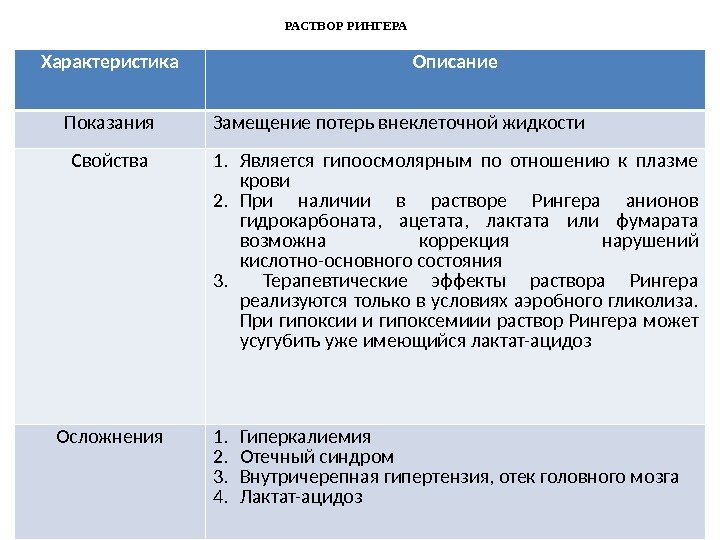 РАСТВОР РИНГЕРА

| Характеристика | Описание |
|---|---|
| Показания | Замещение потерь внеклеточной жидкости |
| Свойства | 1. Является гипоосмолярным по отношению к плазме крови 2. При наличии в растворе Рингера анионов гидрокарбоната, ацетата, лактата или фумарата возможна коррекция нарушений кислотно-основного состояния 3. Терапевтические эффекты раствора Рингера реализуются только в условиях аэробного гликолиза. При гипоксии и гипоксемиии раствор Рингера может усугубить уже имеющийся лактат-ацидоз |
| Осложнения | 1. Гиперкалиемия 2. Отечный синдром 3. Внутричерепная гипертензия, отек головного мозга 4. Лактат-ацидоз |